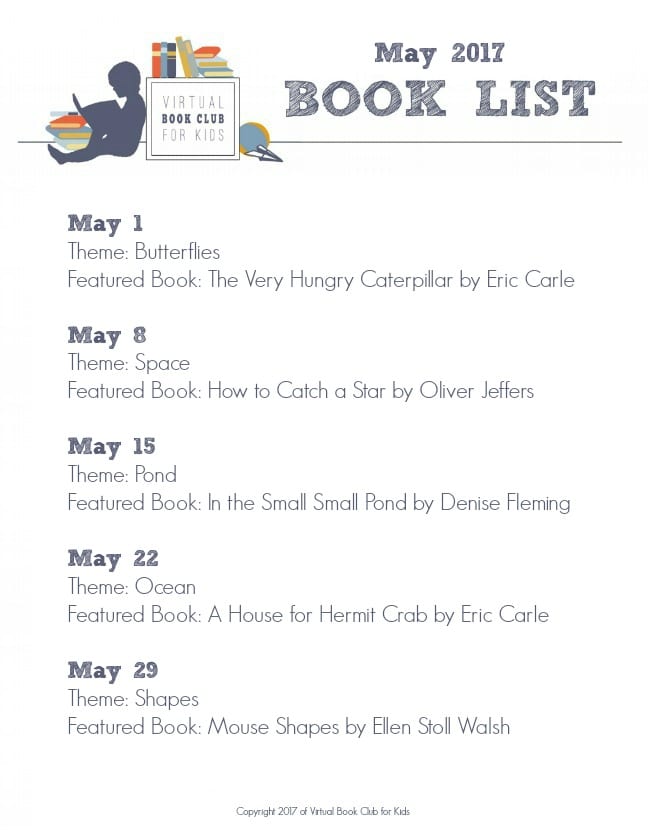 VIRTUAL BOOK CLUB FOR KIDS

May 2017
BOOK LIST

May 1
Theme: Butterflies
Featured Book: The Very Hungry Caterpillar by Eric Carle

May 8
Theme: Space
Featured Book: How to Catch a Star by Oliver Jeffers

May 15
Theme: Pond
Featured Book: In the Small Small Pond by Denise Fleming

May 22
Theme: Ocean
Featured Book: A House for Hermit Crab by Eric Carle

May 29
Theme: Shapes
Featured Book: Mouse Shapes by Ellen Stoll Walsh

Copyright 2017 of Virtual Book Club for Kids